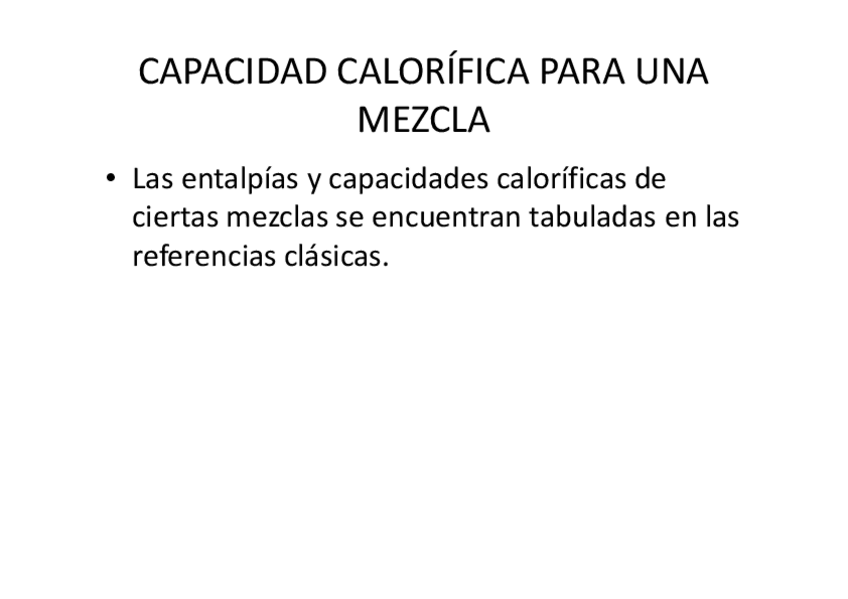 CAPACIDAD CALORÍFICA PARA UNA MEZCLA

• Las entalpías y capacidades caloríficas de ciertas mezclas se encuentran tabuladas en las referencias clásicas.